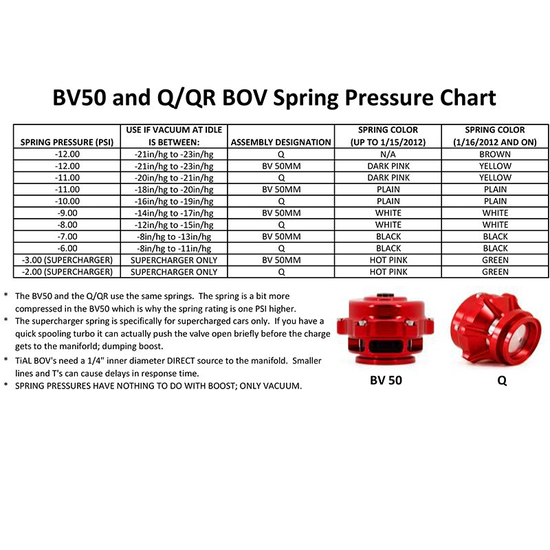 BV50 and Q/QR BOV Spring Pressure Chart

| SPRING PRESSURE (PSI) | USE IF VACUUM AT IDLE IS BETWEEN: | ASSEMBLY DESIGNATION | SPRING COLOR (UP TO 1/15/2012) | SPRING COLOR (1/16/2012 AND ON) |
|---|---|---|---|---|
| -12.00 | -21in/hg to -23in/hg | Q | N/A | BROWN |
| -12.00 | -21in/hg to -23in/hg | BV 50MM | DARK PINK | YELLOW |
| -11.00 | -20in/hg to -21in/hg | Q | DARK PINK | YELLOW |
| -11.00 | -18in/hg to -20in/hg | BV 50MM | PLAIN | PLAIN |
| -10.00 | -16in/hg to -19in/hg | Q | PLAIN | PLAIN |
| -9.00 | -14in/hg to -17in/hg | BV 50MM | WHITE | WHITE |
| -8.00 | -12in/hg to -15in/hg | Q | WHITE | WHITE |
| -7.00 | -8in/hg to -13in/hg | BV 50MM | BLACK | BLACK |
| -6.00 | -8in/hg to -11in/hg | Q | BLACK | BLACK |
| -3.00 (SUPERCHARGER) | SUPERCHARGER ONLY | BV 50MM | HOT PINK | GREEN |
| -2.00 (SUPERCHARGER) | SUPERCHARGER ONLY | Q | HOT PINK | GREEN |

* The BV50 and the Q/QR use the same springs. The spring is a bit more compressed in the BV50 which is why the spring rating is one PSI higher.
* The supercharger spring is specifically for supercharged cars only. If you have a quick spooling turbo it can actually push the valve open briefly before the charge gets to the maniforld; dumping boost.
* TiAL BOV's need a 1/4" inner diameter DIRECT source to the manifold. Smaller lines and T's can cause delays in response time.
* SPRING PRESSURES HAVE NOTHING TO DO WITH BOOST; ONLY VACUUM.

BV 50

Q